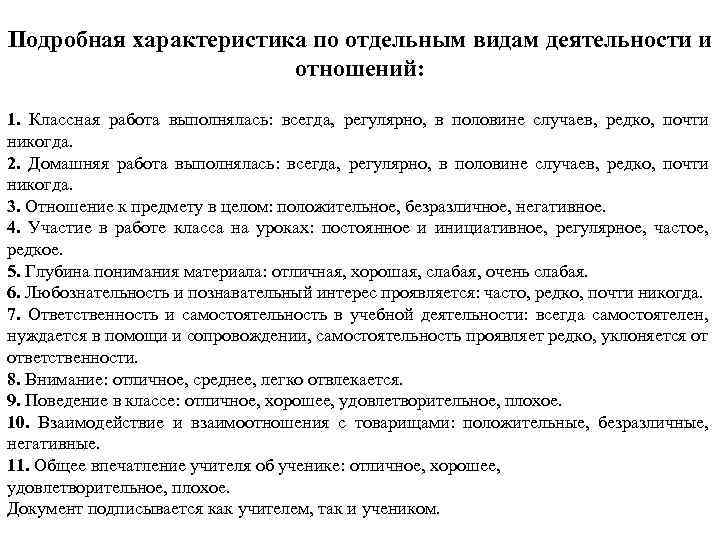 Подробная характеристика по отдельным видам деятельности и отношений:

1. Классная работа выполнялась: всегда, регулярно, в половине случаев, редко, почти никогда.
2. Домашняя работа выполнялась: всегда, регулярно, в половине случаев, редко, почти никогда.
3. Отношение к предмету в целом: положительное, безразличное, негативное.
4. Участие в работе класса на уроках: постоянное и инициативное, регулярное, частое, редкое.
5. Глубина понимания материала: отличная, хорошая, слабая, очень слабая.
6. Любознательность и познавательный интерес проявляется: часто, редко, почти никогда.
7. Ответственность и самостоятельность в учебной деятельности: всегда самостоятелен, нуждается в помощи и сопровождении, самостоятельность проявляет редко, уклоняется от ответственности.
8. Внимание: отличное, среднее, легко отвлекается.
9. Поведение в классе: отличное, хорошее, удовлетворительное, плохое.
10. Взаимодействие и взаимоотношения с товарищами: положительные, безразличные, негативные.
11. Общее впечатление учителя об ученике: отличное, хорошее, удовлетворительное, плохое.
Документ подписывается как учителем, так и учеником.